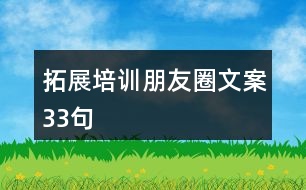 拓展培训朋友圈文案33句